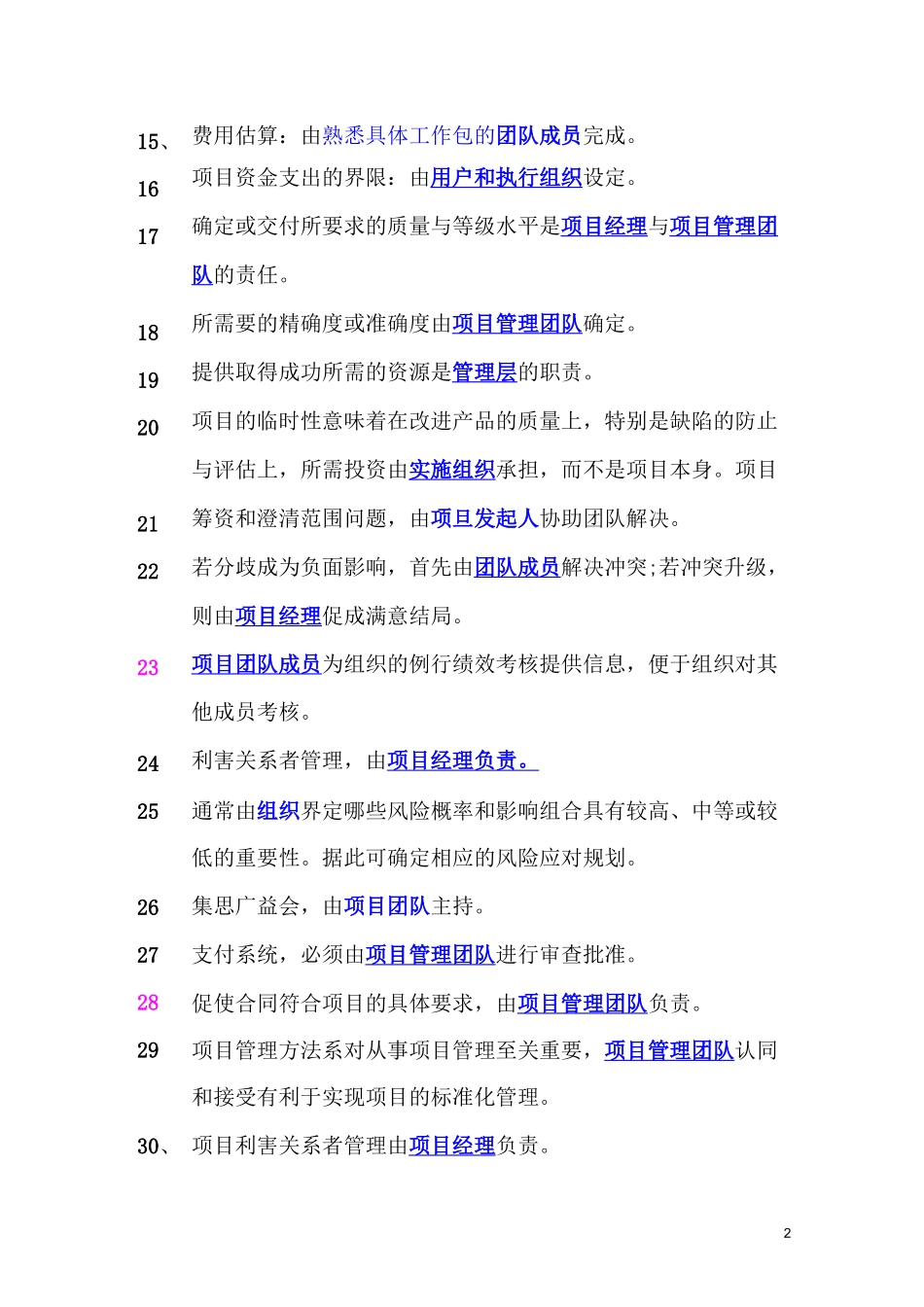 15、 费用估算：由熟悉具体工作包的团队成员完成。

16 项目资金支出的界限：由用户和执行组织设定。

17 确定或交付所要求的质量与等级水平是项目经理与项目管理团队的责任。

18 所需要的精确度或准确度由项目管理团队确定。

19 提供取得成功所需的资源是管理层的职责。

20 项目的临时性意味着在改进产品的质量上，特别是缺陷的防止与评估上，所需投资由实施组织承担，而不是项目本身。项目

21 筹资和澄清范围问题，由项旦发起人协助团队解决。

22 若分歧成为负面影响，首先由团队成员解决冲突;若冲突升级，则由项目经理促成满意结局。

23 项目团队成员为组织的例行绩效考核提供信息，便于组织对其他成员考核。

24 利害关系者管理，由项目经理负责。

25 通常由组织界定哪些风险概率和影响组合具有较高、中等或较低的重要性。据此可确定相应的风险应对规划。

26 集思广益会，由项目团队主持。

27 支付系统，必须由项目管理团队进行审查批准。

28 促使合同符合项目的具体要求，由项目管理团队负责。

29 项目管理方法系对从事项目管理至关重要，项目管理团队认同和接受有利于实现项目的标准化管理。

30、 项目利害关系者管理由项目经理负责。

2